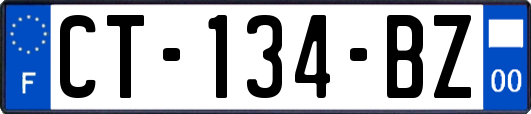 F
CT-134-BZ
00